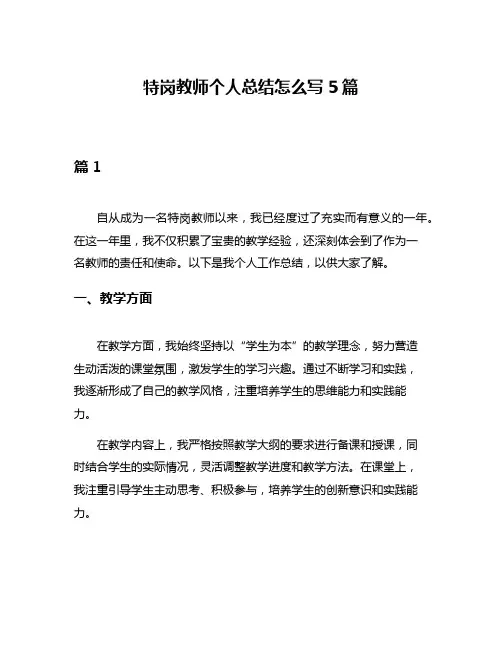 特岗教师个人总结怎么写 5 篇

篇 1

自从成为一名特岗教师以来，我已经度过了充实而有意义的一年。在这一年里，我不仅积累了宝贵的教学经验，还深刻体会到了作为一名教师的责任和使命。以下是我个人工作总结，以供大家了解。

一、教学方面

在教学方面，我始终坚持以“学生为本”的教学理念，努力营造生动活泼的课堂氛围，激发学生的学习兴趣。通过不断学习和实践，我逐渐形成了自己的教学风格，注重培养学生的思维能力和实践能力。

在教学内容上，我严格按照教学大纲的要求进行备课和授课，同时结合学生的实际情况，灵活调整教学进度和教学方法。在课堂上，我注重引导学生主动思考、积极参与，培养学生的创新意识和实践能力。